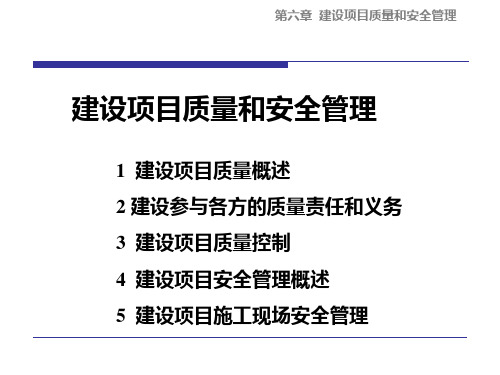 第六章 建设项目质量和安全管理

建设项目质量和安全管理

1 建设项目质量概述

2 建设参与各方的质量责任和义务

3 建设项目质量控制

4 建设项目安全管理概述

5 建设项目施工现场安全管理